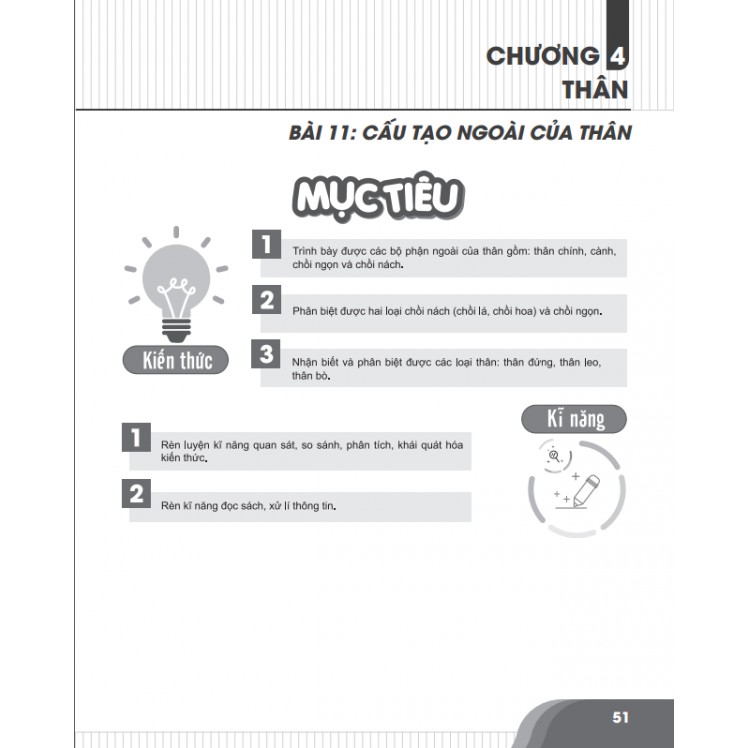 CHƯƠNG 4
THÂN

BÀI 11: CẤU TẠO NGOÀI CỦA THÂN

MỤC TIÊU

Kiến thức

1 Trình bày được các bộ phận ngoài của thân gồm: thân chính, cành, chồi ngọn và chồi nách.

2 Phân biệt được hai loại chồi nách (chồi lá, chồi hoa) và chồi ngọn.

3 Nhận biết và phân biệt được các loại thân: thân đứng, thân leo, thân bò.

Kĩ năng

1 Rèn luyện kĩ năng quan sát, so sánh, phân tích, khái quát hóa kiến thức.

2 Rèn kĩ năng đọc sách, xử lí thông tin.

51